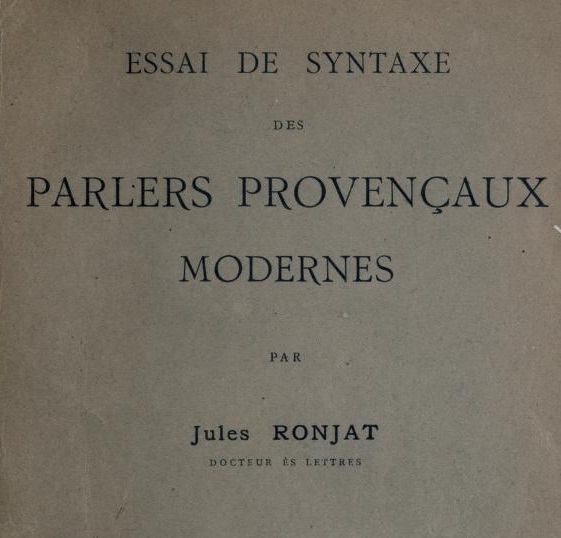 ESSAI DE SYNTAXE

DES

PARLERS PROVENÇAUX MODERNES

PAR

Jules RONJAT

DOCTEUR ÈS LETTRES